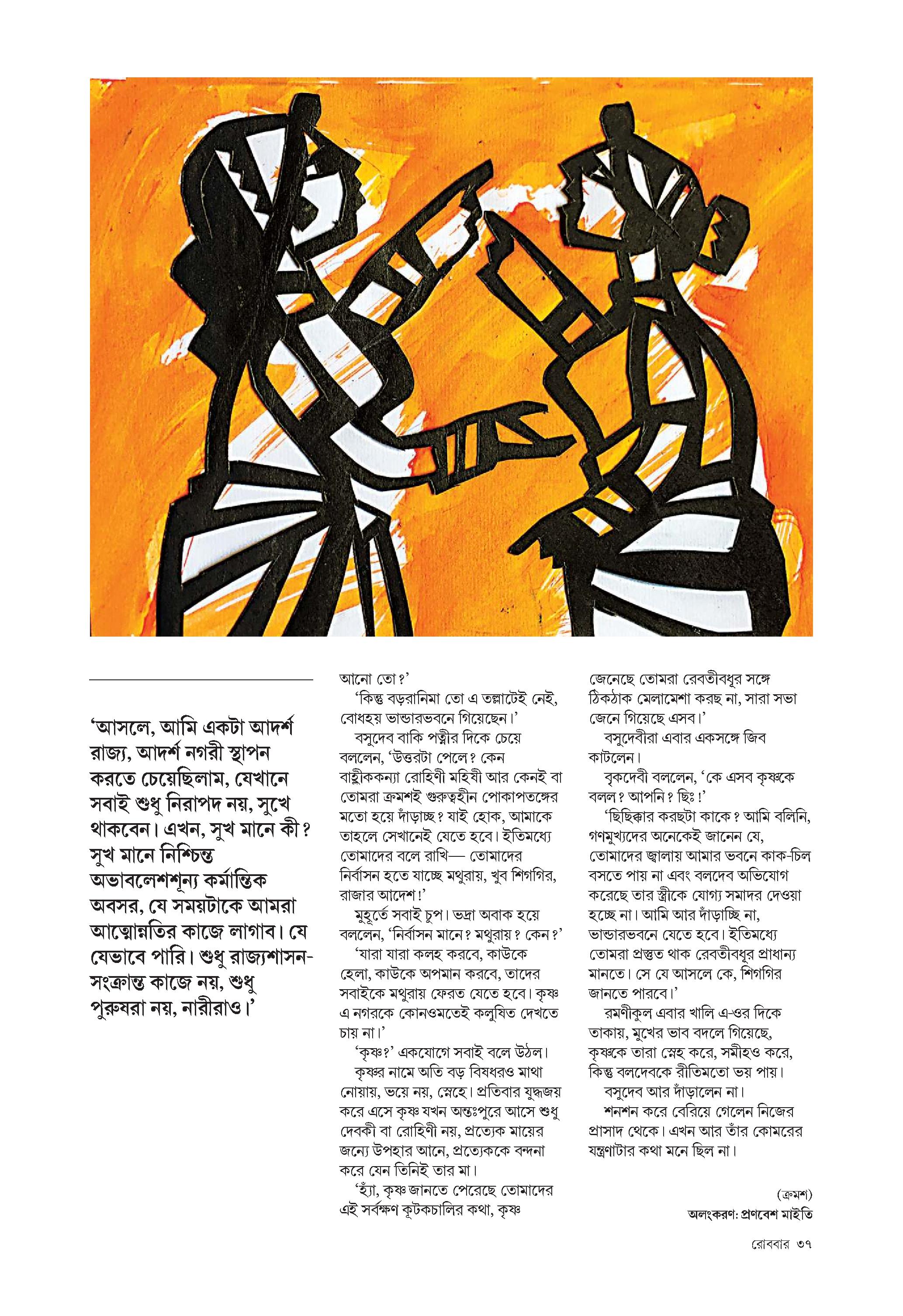 ‘আসলে, আমি একটা আদর্শ রাজ্য, আদর্শ নগরী স্থাপন করতে চেয়েছিলাম, যেখানে সবাই শুধু নিরাপদ নয়, সুখে থাকবেন। এখন, সুখ মানে কী? সুখ মানে নিশ্চিন্ত অভাবলেশশূন্য কর্মান্তিক অবসর, যে সময়টাকে আমরা আত্মোন্নতির কাজে লাগাব। যে যেভাবে পারি। শুধু রাজ্যশাসন-সংক্রান্ত কাজে নয়, শুধু পুরুষরা নয়, নারীরাও।’

আনো তো?’

‘কিন্তু বড়রানিমা তো এ তল্লাটেই নেই, বোধহয় ভান্ডারভবনে গিয়েছেন।’

বসুদেব বাকি পত্নীর দিকে চেয়ে বললেন, ‘উত্তরটা পেলে? কেন বাহ্লীককন্যা রোহিণী মহিষী আর কেনই বা তোমরা ক্রমশই গুরুত্বহীন পোকাপতঙ্গের মতো হয়ে দাঁড়াচ্ছ? যাই হোক, আমাকে তাহলে সেখানেই যেতে হবে। ইতিমধ্যে তোমাদের বলে রাখি— তোমাদের নির্বাসন হতে যাচ্ছে মথুরায়, খুব শিগগির, রাজার আদেশ!’

মুহূর্তে সবাই চুপ। ভদ্রা অবাক হয়ে বললেন, ‘নির্বাসন মানে? মথুরায়? কেন?’

‘যারা যারা কলহ করবে, কাউকে হেলা, কাউকে অপমান করবে, তাদের সবাইকে মথুরায় ফেরত যেতে হবে। কৃষ্ণ এ নগরকে কোনওমতেই কলুষিত দেখতে চায় না।’

‘কৃষ্ণ?’ একযোগে সবাই বলে উঠল।

কৃষ্ণর নামে অতি বড় বিষধরও মাথা নোয়ায়, ভয়ে নয়, স্নেহে। প্রতিবার যুদ্ধজয় করে এসে কৃষ্ণ যখন অন্তঃপুরে আসে শুধু দেবকী বা রোহিণী নয়, প্রত্যেক মায়ের জন্যে উপহার আনে, প্রত্যেককে বন্দনা করে যেন তিনিই তার মা।

‘হ্যাঁ, কৃষ্ণ জানতে পেরেছে তোমাদের এই সর্বক্ষণ কূটকচালির কথা, কৃষ্ণ জেনেছে তোমরা রেবতীবধূর সঙ্গে ঠিকঠাক মেলামেশা করছ না, সারা সভা জেনে গিয়েছে এসব।’

বসুদেবীরা এবার একসঙ্গে জিব কাটলেন।

বৃকদেবী বললেন, ‘কে এসব কৃষ্ণকে বলল? আপনি? ছিঃ!’

‘ছিছিক্কার করছটা কাকে? আমি বলিনি, গণমুখ্যদের অনেকেই জানেন যে, তোমাদের জ্বালায় আমার ভবনে কাক-চিল বসতে পায় না এবং বলদেব অভিযোগ করেছে তার স্ত্রীকে যোগ্য সমাদর দেওয়া হচ্ছে না। আমি আর দাঁড়াচ্ছি না, ভান্ডারভবনে যেতে হবে। ইতিমধ্যে তোমরা প্রস্তুত থাক রেবতীবধূর প্রাধান্য মানতে। সে যে আসলে কে, শিগগির জানতে পারবে।’

রমণীকুল এবার খালি এ-ওর দিকে তাকায়, মুখের ভাব বদলে গিয়েছে, কৃষ্ণকে তারা স্নেহ করে, সমীহও করে, কিন্তু বলদেবকে রীতিমতো ভয় পায়।

বসুদেব আর দাঁড়ালেন না।

শনশন করে বেরিয়ে গেলেন নিজের প্রাসাদ থেকে। এখন আর তাঁর কোমরের যন্ত্রণাটার কথা মনে ছিল না।

(ক্রমশ)

অলংকরণ: প্রণবেশ মাইতি

রোববার ৩৭